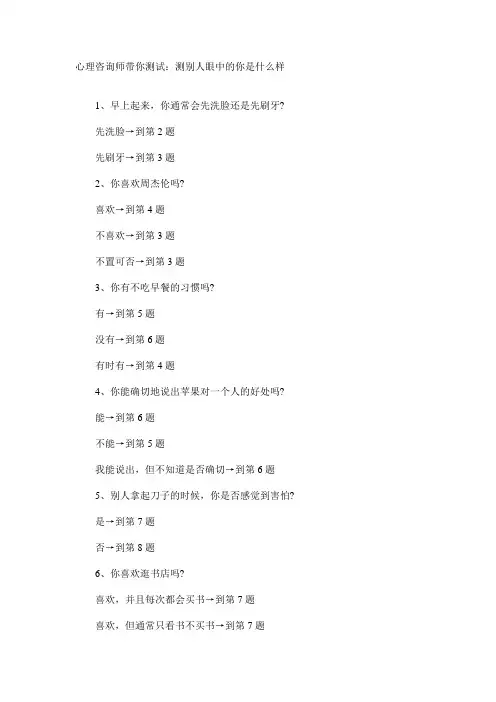 心理咨询师带你测试：测别人眼中的你是什么样

1、早上起来，你通常会先洗脸还是先刷牙?

先洗脸→到第 2 题

先刷牙→到第 3 题

2、你喜欢周杰伦吗?

喜欢→到第 4 题

不喜欢→到第 3 题

不置可否→到第 3 题

3、你有不吃早餐的习惯吗?

有→到第 5 题

没有→到第 6 题

有时有→到第 4 题

4、你能确切地说出苹果对一个人的好处吗?

能→到第 6 题

不能→到第 5 题

我能说出，但不知道是否确切→到第 6 题

5、别人拿起刀子的时候，你是否感觉到害怕?

是→到第 7 题

否→到第 8 题

6、你喜欢逛书店吗?

喜欢，并且每次都会买书→到第 7 题

喜欢，但通常只看书不买书→到第 7 题